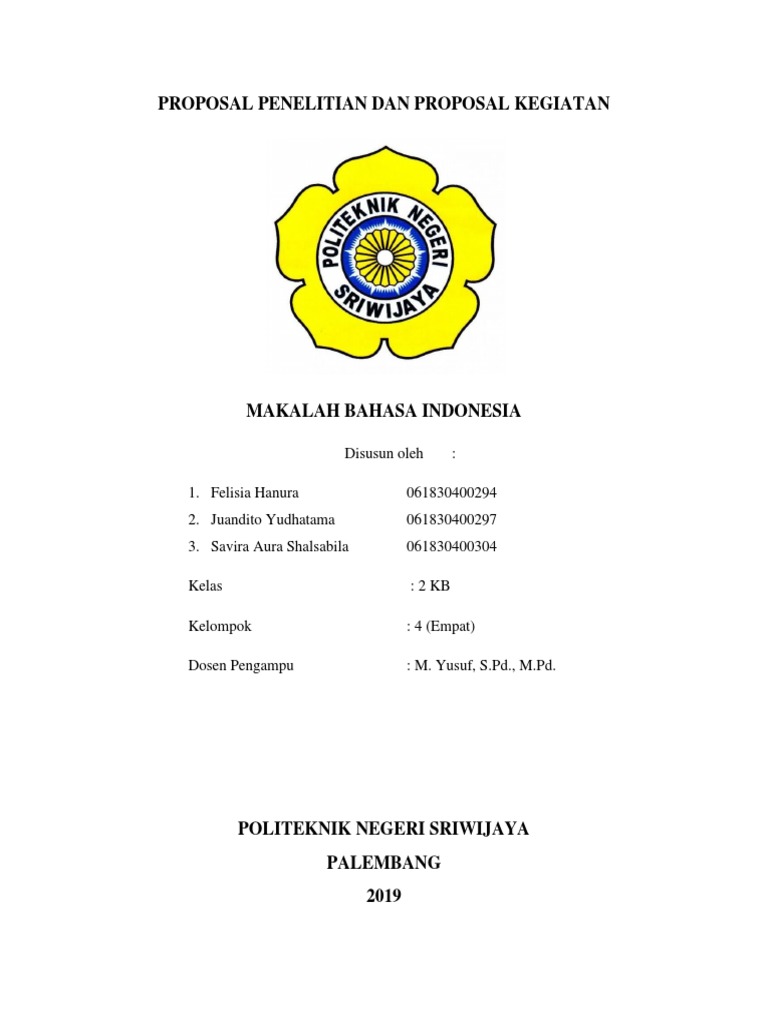 PROPOSAL PENELITIAN DAN PROPOSAL KEGIATAN

POLITEKNIK NEGERI SRIWIJAYA

MAKALAH BAHASA INDONESIA

Disusun oleh :

1. Felisia Hanura 061830400294
2. Juandito Yudhatama 061830400297
3. Savira Aura Shalsabila 061830400304

Kelas : 2 KB

Kelompok : 4 (Empat)

Dosen Pengampu : M. Yusuf, S.Pd., M.Pd.

POLITEKNIK NEGERI SRIWIJAYA
PALEMBANG
2019